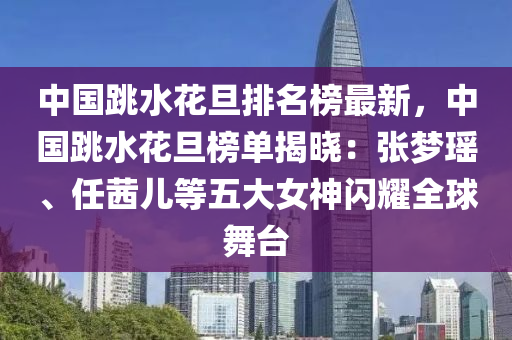 中国跳水花旦排名榜最新，中国跳水花旦榜单揭晓：张梦瑶、任茜儿等五大女神闪耀全球舞台